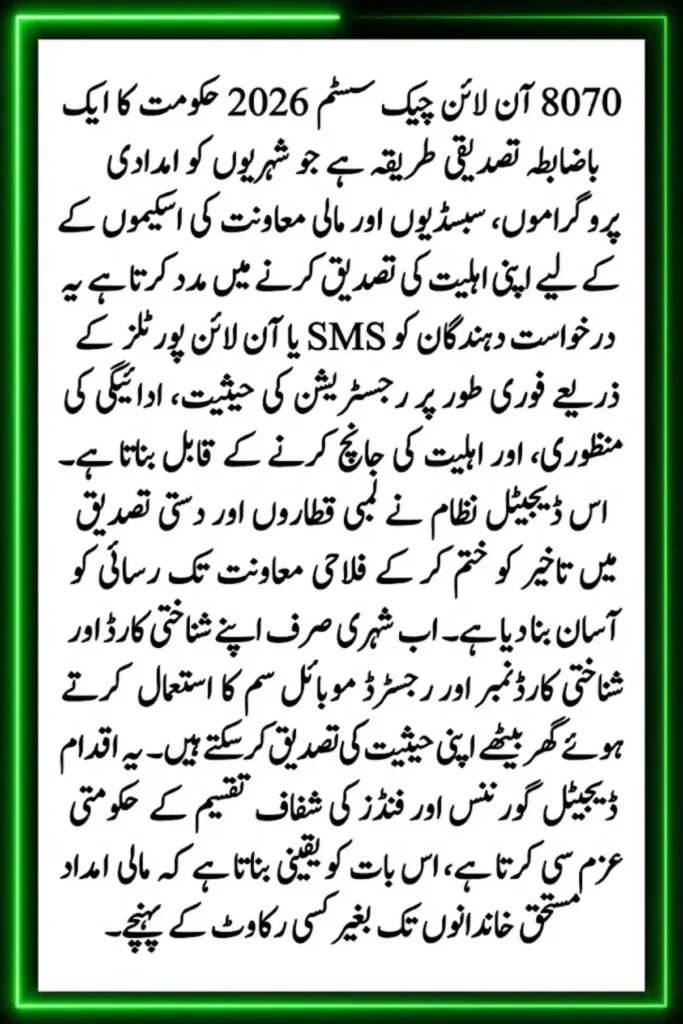 8070 آن لائن چیک سسٹم 2026 حکومت کا ایک باضابطہ تصدیقی طریقہ ہے جو شہریوں کو امدادی پروگراموں، سبسڈیوں اور مالی معاونت کی اسکیموں کے کے لیے اپنی اہلیت کی تصدیق کرنے میں مدد کرتا ہے یہ درخواست دہندگان کو SMS یا آن لائن پورٹلز کے ذریعے فوری طور پر رجسٹریشن کی حیثیت، ادائیگی کی منظوری، اور اہلیت کی جانچ کرنے کے قابل بناتا ہے۔ اس ڈیجیٹل نظام نے لمبی قطاروں اور دستی تصدیق میں تاخیر کو ختم کر کے فلاحی معاونت تک رسائی کو آسان بنا دیا ہے۔ اب شہری صرف اپنے شناختی کارڈ اور شناختی کارڈ نمبر اور رجسٹرڈ موبائل سم کا استعمال کرتے ہوئے گھر بیٹھے اپنی حیثیت کی تصدیق کر سکتے ہیں۔ یہ اقدام ڈیجیٹل گورننس اور فنڈز کی شفاف تقسیم کے حکومتی عزم سی کرتا ہے، اس بات کو یقینی بناتا ہے کہ مالی امداد مستحق خاندانوں تک بغیر کسی رکاوٹ کے پہنچے۔